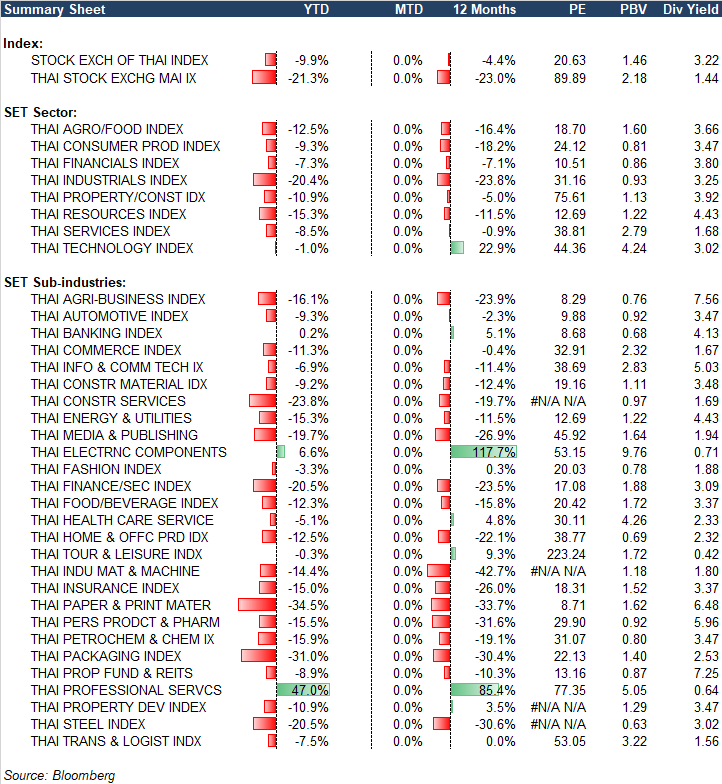 | Summary Sheet | YTD | MTD | 12 Months | PE | PBV | Div Yield |
|---|---|---|---|---|---|---|
| **Index:** | | | | | | |
| STOCK EXCH OF THAI INDEX | -9.9% | 0.0% | -4.4% | 20.63 | 1.46 | 3.22 |
| THAI STOCK EXCHG MAI IX | -21.3% | 0.0% | -23.0% | 89.89 | 2.18 | 1.44 |
| **SET Sector:** | | | | | | |
| THAI AGRO/FOOD INDEX | -12.5% | 0.0% | -16.4% | 18.70 | 1.60 | 3.66 |
| THAI CONSUMER PROD INDEX | -9.3% | 0.0% | -18.2% | 24.12 | 0.81 | 3.47 |
| THAI FINANCIALS INDEX | -7.3% | 0.0% | -7.1% | 10.51 | 0.86 | 3.80 |
| THAI INDUSTRIALS INDEX | -20.4% | 0.0% | -23.8% | 31.16 | 0.93 | 3.25 |
| THAI PROPERTY/CONST IDX | -10.9% | 0.0% | -5.0% | 75.61 | 1.13 | 3.92 |
| THAI RESOURCES INDEX | -15.3% | 0.0% | -11.5% | 12.69 | 1.22 | 4.43 |
| THAI SERVICES INDEX | -8.5% | 0.0% | -0.9% | 38.81 | 2.79 | 1.68 |
| THAI TECHNOLOGY INDEX | -1.0% | 0.0% | 22.9% | 44.36 | 4.24 | 3.02 |
| **SET Sub-industries:** | | | | | | |
| THAI AGRI-BUSINESS INDEX | -16.1% | 0.0% | -23.9% | 8.29 | 0.76 | 7.56 |
| THAI AUTOMOTIVE INDEX | -9.3% | 0.0% | -2.3% | 9.88 | 0.92 | 3.47 |
| THAI BANKING INDEX | 0.2% | 0.0% | 5.1% | 8.68 | 0.68 | 4.13 |
| THAI COMMERCE INDEX | -11.3% | 0.0% | -0.4% | 32.91 | 2.32 | 1.67 |
| THAI INFO & COMM TECH IX | -6.9% | 0.0% | -11.4% | 38.69 | 2.83 | 5.03 |
| THAI CONSTR MATERIAL IDX | -9.2% | 0.0% | -12.4% | 19.16 | 1.11 | 3.48 |
| THAI CONSTR SERVICES | -23.8% | 0.0% | -19.7% | #N/A N/A | 0.97 | 1.69 |
| THAI ENERGY & UTILITIES | -15.3% | 0.0% | -11.5% | 12.69 | 1.22 | 4.43 |
| THAI MEDIA & PUBLISHING | -19.7% | 0.0% | -26.9% | 45.92 | 1.64 | 1.94 |
| THAI ELECTRNC COMPONENTS | 6.6% | 0.0% | 117.7% | 53.15 | 9.76 | 0.71 |
| THAI FASHION INDEX | -3.3% | 0.0% | 0.3% | 20.03 | 0.78 | 1.88 |
| THAI FINANCE/SEC INDEX | -20.5% | 0.0% | -23.5% | 17.08 | 1.88 | 3.09 |
| THAI FOOD/BEVERAGE INDEX | -12.3% | 0.0% | -15.8% | 20.42 | 1.72 | 3.37 |
| THAI HEALTH CARE SERVICE | -5.1% | 0.0% | 4.8% | 30.11 | 4.26 | 2.33 |
| THAI HOME & OFFC PRD IDX | -12.5% | 0.0% | -22.1% | 38.77 | 0.69 | 2.32 |
| THAI TOUR & LEISURE INDX | -0.3% | 0.0% | 9.3% | 223.24 | 1.72 | 0.42 |
| THAI INDU MAT & MACHINE | -14.4% | 0.0% | -42.7% | #N/A N/A | 1.18 | 1.80 |
| THAI INSURANCE INDEX | -15.0% | 0.0% | -26.0% | 18.31 | 1.52 | 3.37 |
| THAI PAPER & PRINT MATER | -34.5% | 0.0% | -33.7% | 8.71 | 1.62 | 6.48 |
| THAI PERS PRODCT & PHARM | -15.5% | 0.0% | -31.6% | 29.90 | 0.92 | 5.96 |
| THAI PETROCHEM & CHEM IX | -15.9% | 0.0% | -19.1% | 31.07 | 0.80 | 3.47 |
| THAI PACKAGING INDEX | -31.0% | 0.0% | -30.4% | 22.13 | 1.40 | 2.53 |
| THAI PROP FUND & REITS | -8.9% | 0.0% | -10.3% | 13.16 | 0.87 | 7.25 |
| THAI PROFESSIONAL SERVCS | 47.0% | 0.0% | 85.4% | 77.35 | 5.05 | 0.64 |
| THAI PROPERTY DEV INDEX | -10.9% | 0.0% | 3.5% | #N/A N/A | 1.29 | 3.47 |
| THAI STEEL INDEX | -20.5% | 0.0% | -30.6% | #N/A N/A | 0.63 | 3.02 |
| THAI TRANS & LOGIST INDX | -7.5% | 0.0% | 0.0% | 53.05 | 3.22 | 1.56 |

Source: Bloomberg